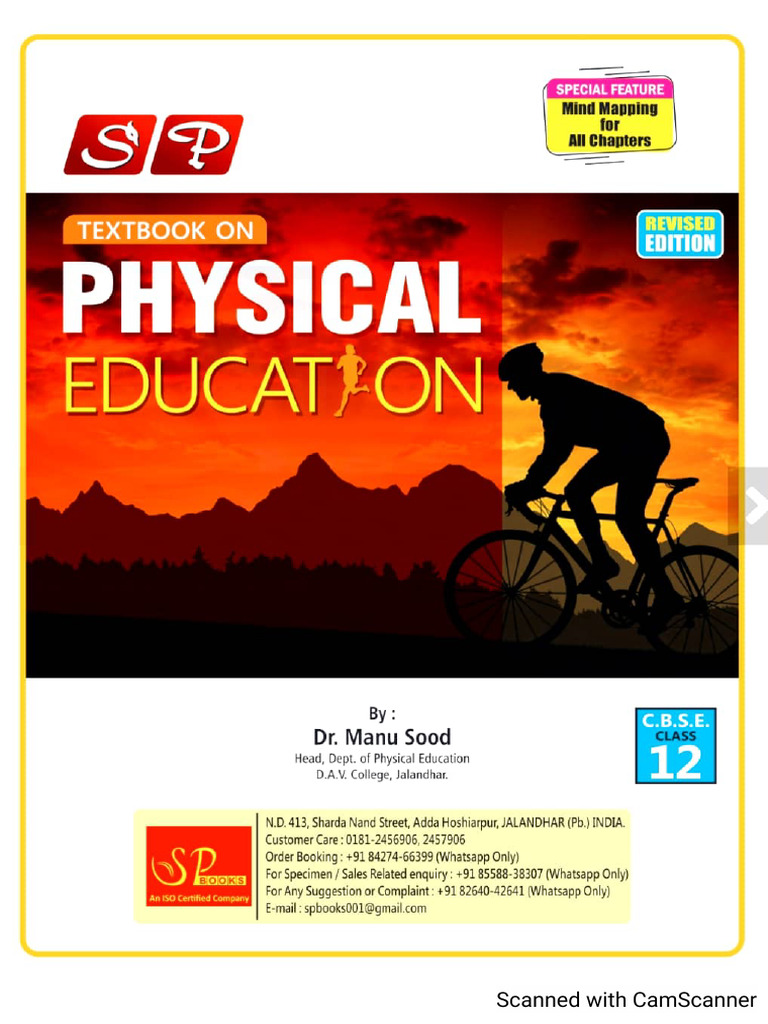 SP

SPECIAL FEATURE
Mind Mapping
for
All Chapters

TEXTBOOK ON

REVISED EDITION

PHYSICAL
EDUCATION

By :
Dr. Manu Sood
Head, Dept. of Physical Education
D.A.V. College, Jalandhar.

C.B.S.E.
CLASS
12

SP BOOKS
An ISO Certified Company

N.D. 413, Sharda Nand Street, Adda Hoshiarpur, JALANDHAR (Pb.) INDIA.
Customer Care : 0181-2456906, 2457906
Order Booking : +91 84274-66399 (Whatsapp Only)
For Specimen / Sales Related enquiry : +91 85588-38307 (Whatsapp Only)
For Any Suggestion or Complaint : +91 82640-42641 (Whatsapp Only)
E-mail : spbooks001@gmail.com

Scanned with CamScanner